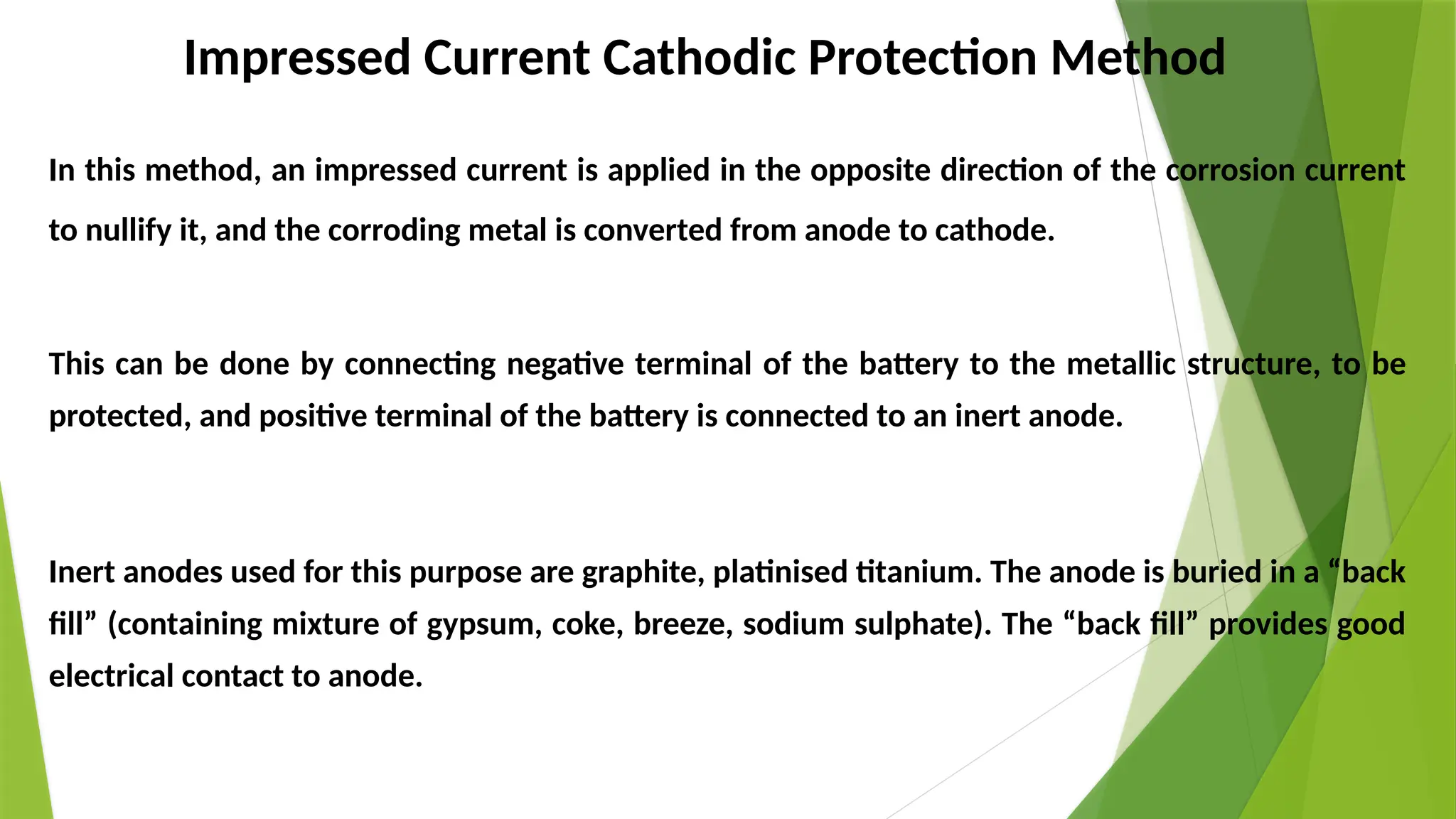 Impressed Current Cathodic Protection Method

In this method, an impressed current is applied in the opposite direction of the corrosion current to nullify it, and the corroding metal is converted from anode to cathode.

This can be done by connecting negative terminal of the battery to the metallic structure, to be protected, and positive terminal of the battery is connected to an inert anode.

Inert anodes used for this purpose are graphite, platinised titanium. The anode is buried in a “back fill” (containing mixture of gypsum, coke, breeze, sodium sulphate). The “back fill” provides good electrical contact to anode.